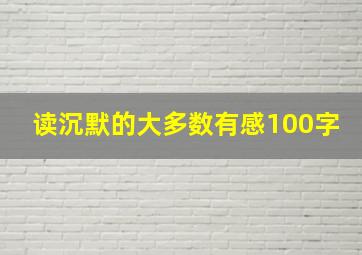 读沉默的大多数有感100字